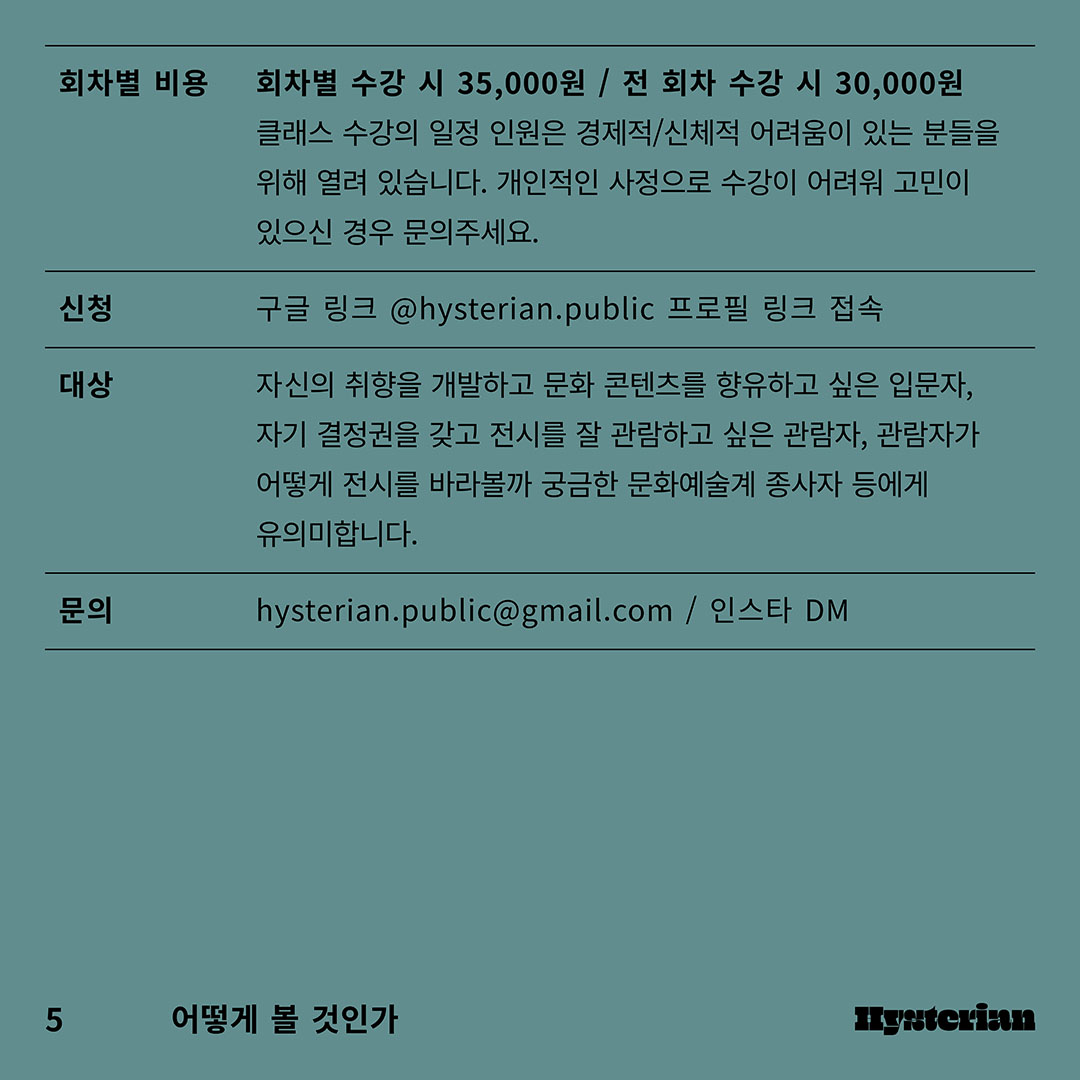 | | |
|---|---|
| 회차별 비용 | 회차별 수강 시 35,000원 / 전 회차 수강 시 30,000원 클래스 수강의 일정 인원은 경제적/신체적 어려움이 있는 분들을 위해 열려 있습니다. 개인적인 사정으로 수강이 어려워 고민이 있으신 경우 문의주세요. |
| 신청 | 구글 링크 @hysterian.public 프로필 링크 접속 |
| 대상 | 자신의 취향을 개발하고 문화 콘텐츠를 향유하고 싶은 입문자, 자기 결정권을 갖고 전시를 잘 관람하고 싶은 관람자, 관람자가 어떻게 전시를 바라볼까 궁금한 문화예술계 종사자 등에게 유의미합니다. |
| 문의 | hysterian.public@gmail.com / 인스타 DM |

5 어떻게 볼 것인가

Hysterian